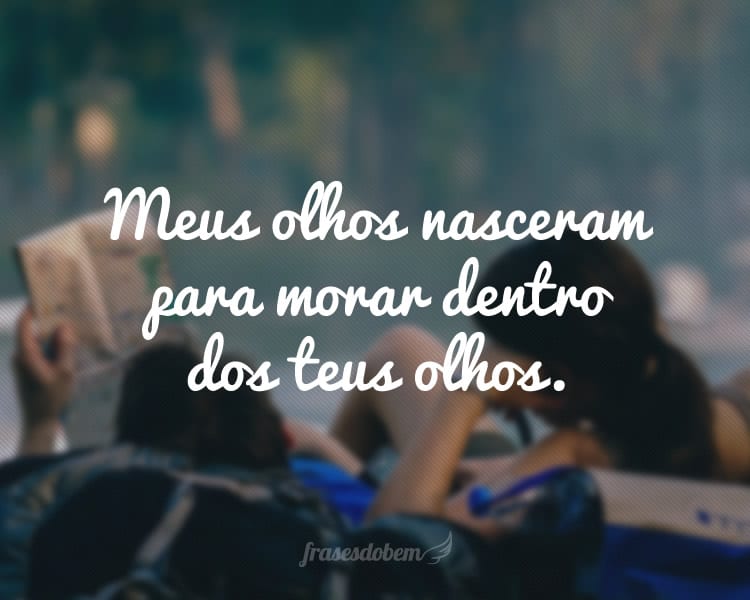 Meus olhos nasceram para morar dentro dos teus olhos.

frasesdobem